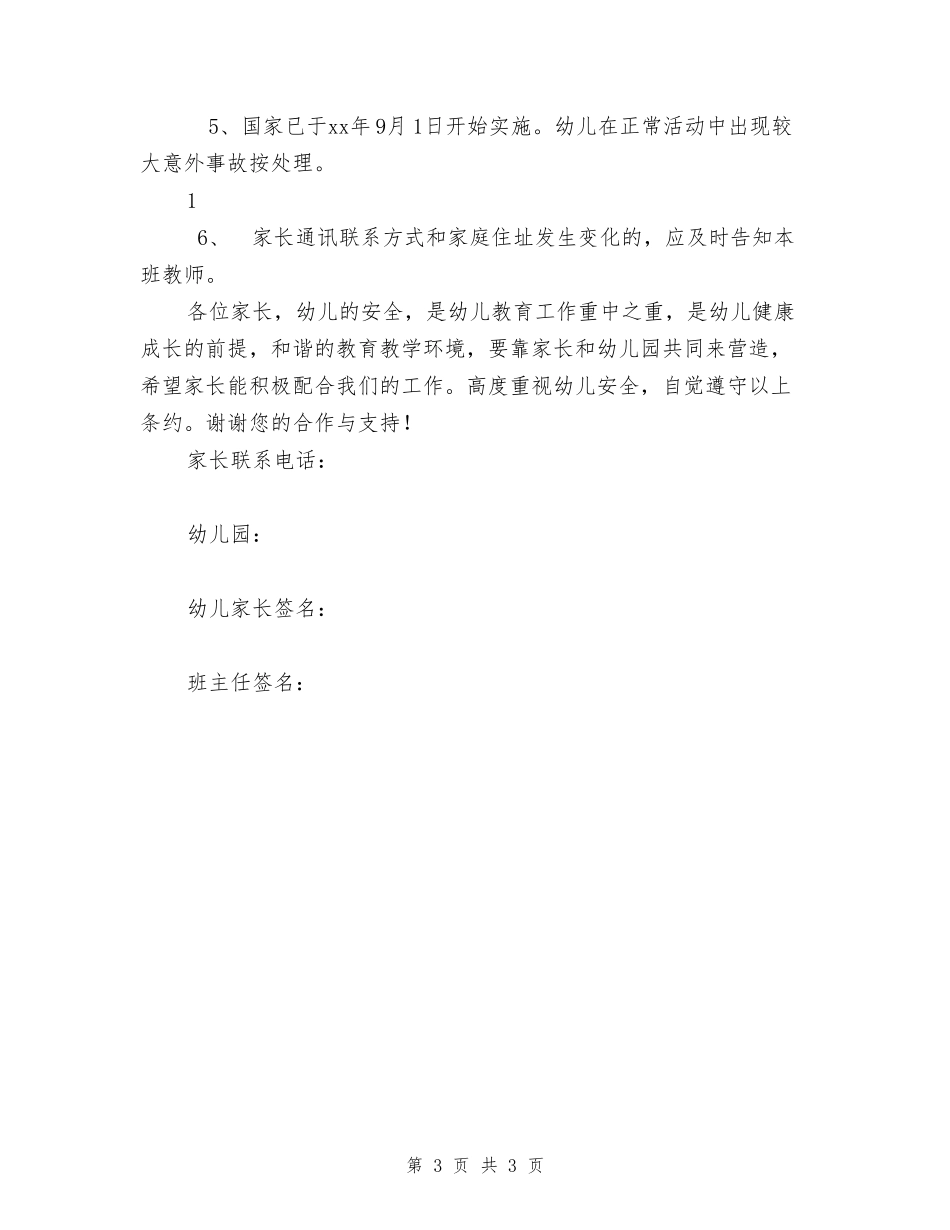 5、国家已于xx年9月1日开始实施。幼儿在正常活动中出现较大意外事故按处理。

1

6、 家长通讯联系方式和家庭住址发生变化的，应及时告知本班教师。

各位家长，幼儿的安全，是幼儿教育工作重中之重，是幼儿健康成长的前提，和谐的教育教学环境，要靠家长和幼儿园共同来营造，希望家长能积极配合我们的工作。高度重视幼儿安全，自觉遵守以上条约。谢谢您的合作与支持！

家长联系电话：

幼儿园：

幼儿家长签名：

班主任签名：

第 3 页 共 3 页